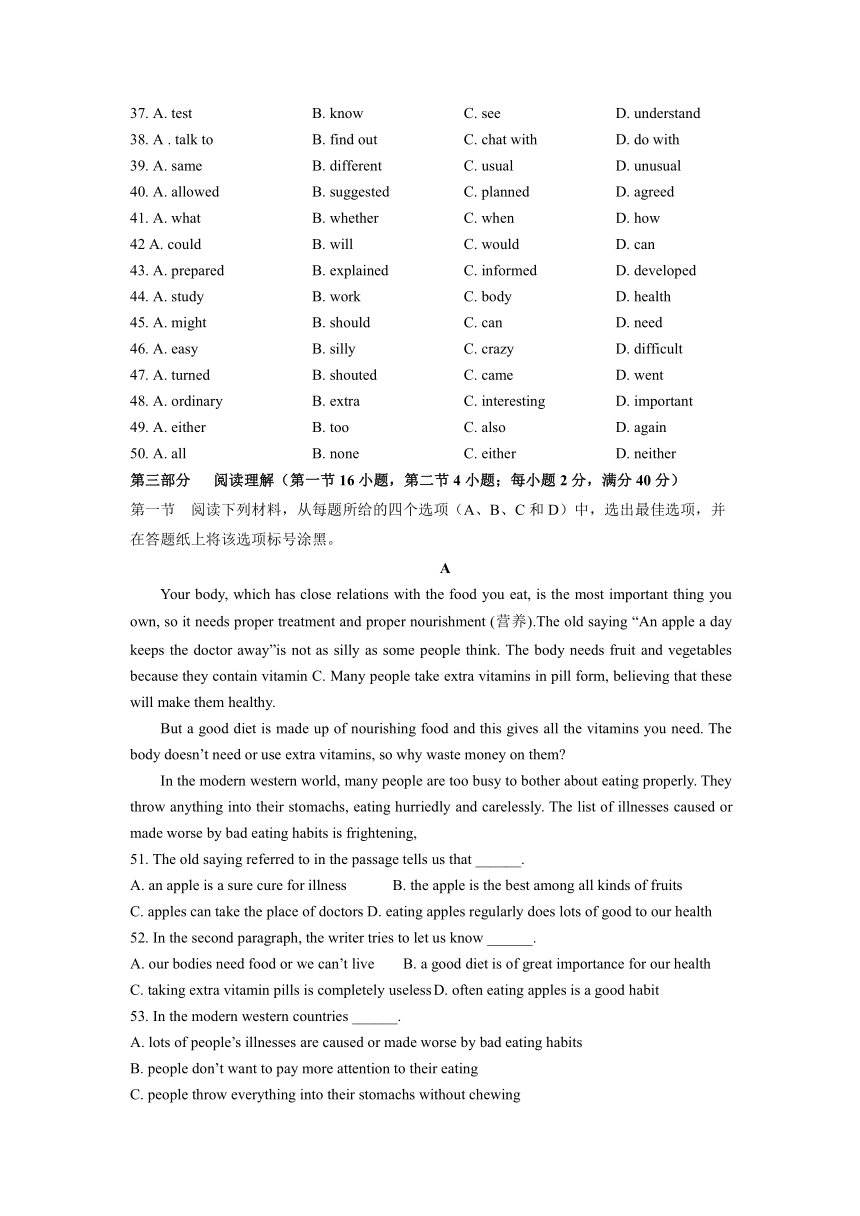 37. A. test B. know C. see D. understand
38. A . talk to B. find out C. chat with D. do with
39. A. same B. different C. usual D. unusual
40. A. allowed B. suggested C. planned D. agreed
41. A. what B. whether C. when D. how
42 A. could B. will C. would D. can
43. A. prepared B. explained C. informed D. developed
44. A. study B. work C. body D. health
45. A. might B. should C. can D. need
46. A. easy B. silly C. crazy D. difficult
47. A. turned B. shouted C. came D. went
48. A. ordinary B. extra C. interesting D. important
49. A. either B. too C. also D. again
50. A. all B. none C. either D. neither

第三部分 阅读理解（第一节 16 小题，第二节 4 小题；每小题 2 分，满分 40 分）

第一节 阅读下列材料，从每题所给的四个选项（A、B、C 和 D）中，选出最佳选项，并在答题纸上将该选项标号涂黑。

A

Your body, which has close relations with the food you eat, is the most important thing you own, so it needs proper treatment and proper nourishment (营养).The old saying “An apple a day keeps the doctor away”is not as silly as some people think. The body needs fruit and vegetables because they contain vitamin C. Many people take extra vitamins in pill form, believing that these will make them healthy.

But a good diet is made up of nourishing food and this gives all the vitamins you need. The body doesn’t need or use extra vitamins, so why waste money on them?

In the modern western world, many people are too busy to bother about eating properly. They throw anything into their stomachs, eating hurriedly and carelessly. The list of illnesses caused or made worse by bad eating habits is frightening,

51. The old saying referred to in the passage tells us that ______.
A. an apple is a sure cure for illness B. the apple is the best among all kinds of fruits
C. apples can take the place of doctors D. eating apples regularly does lots of good to our health

52. In the second paragraph, the writer tries to let us know ______.
A. our bodies need food or we can’t live B. a good diet is of great importance for our health
C. taking extra vitamin pills is completely useless D. often eating apples is a good habit

53. In the modern western countries ______.
A. lots of people’s illnesses are caused or made worse by bad eating habits
B. people don’t want to pay more attention to their eating
C. people throw everything into their stomachs without chewing